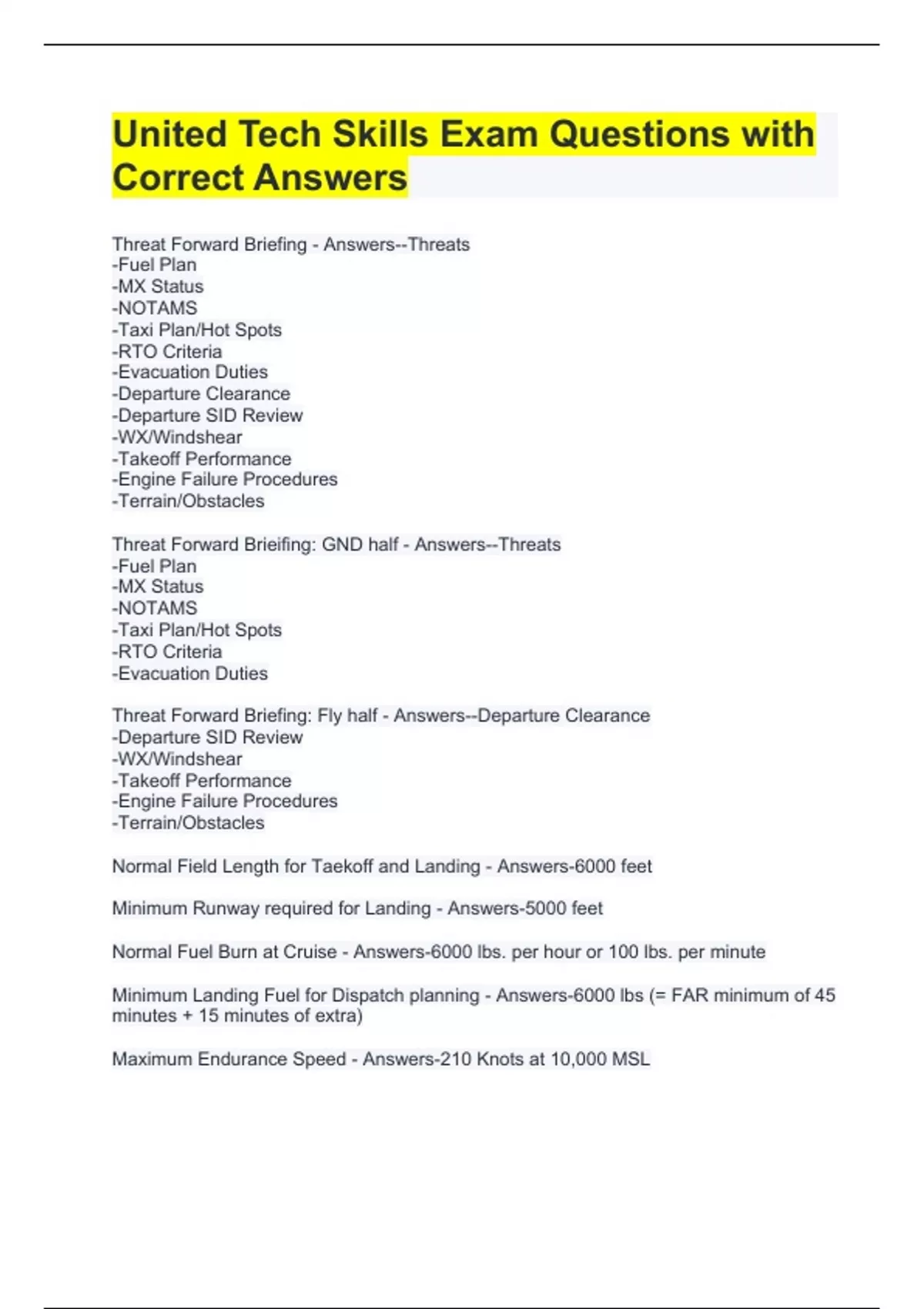 United Tech Skills Exam Questions with Correct Answers

Threat Forward Briefing - Answers--Threats
-Fuel Plan
-MX Status
-NOTAMS
-Taxi Plan/Hot Spots
-RTO Criteria
-Evacuation Duties
-Departure Clearance
-Departure SID Review
-WX/Windshear
-Takeoff Performance
-Engine Failure Procedures
-Terrain/Obstacles

Threat Forward Brieifing: GND half - Answers--Threats
-Fuel Plan
-MX Status
-NOTAMS
-Taxi Plan/Hot Spots
-RTO Criteria
-Evacuation Duties

Threat Forward Briefing: Fly half - Answers--Departure Clearance
-Departure SID Review
-WX/Windshear
-Takeoff Performance
-Engine Failure Procedures
-Terrain/Obstacles

Normal Field Length for Taekoff and Landing - Answers-6000 feet

Minimum Runway required for Landing - Answers-5000 feet

Normal Fuel Burn at Cruise - Answers-6000 lbs. per hour or 100 lbs. per minute

Minimum Landing Fuel for Dispatch planning - Answers-6000 lbs (= FAR minimum of 45 minutes + 15 minutes of extra)

Maximum Endurance Speed - Answers-210 Knots at 10,000 MSL